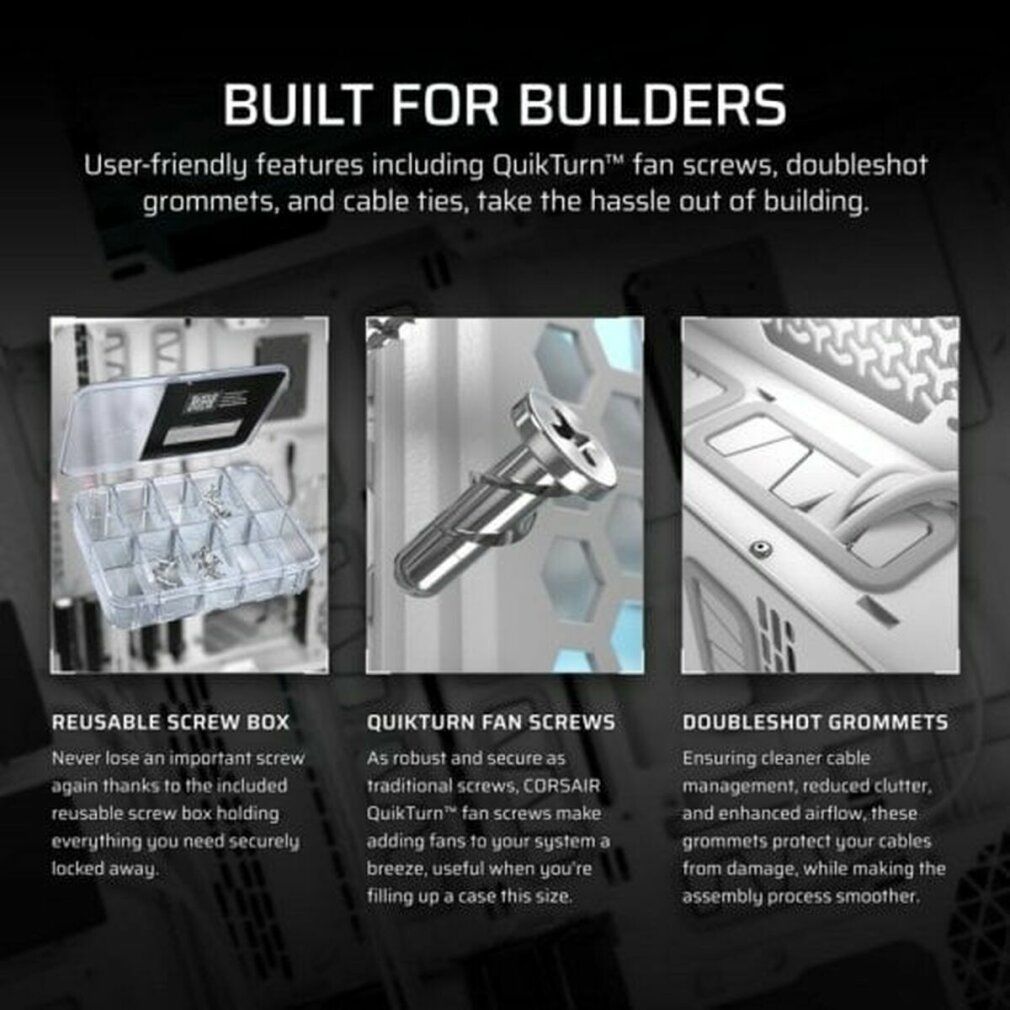 BUILT FOR BUILDERS

User-friendly features including QuikTurn™ fan screws, doubleshot grommets, and cable ties, take the hassle out of building.

REUSABLE SCREW BOX

Never lose an important screw again thanks to the included reusable screw box holding everything you need securely locked away.

QUIKTURN FAN SCREWS

As robust and secure as traditional screws, CORSAIR QuikTurn™ fan screws make adding fans to your system a breeze, useful when you're filling up a case this size.

DOUBLESHOT GROMMETS

Ensuring cleaner cable management, reduced clutter, and enhanced airflow, these grommets protect your cables from damage, while making the assembly process smoother.